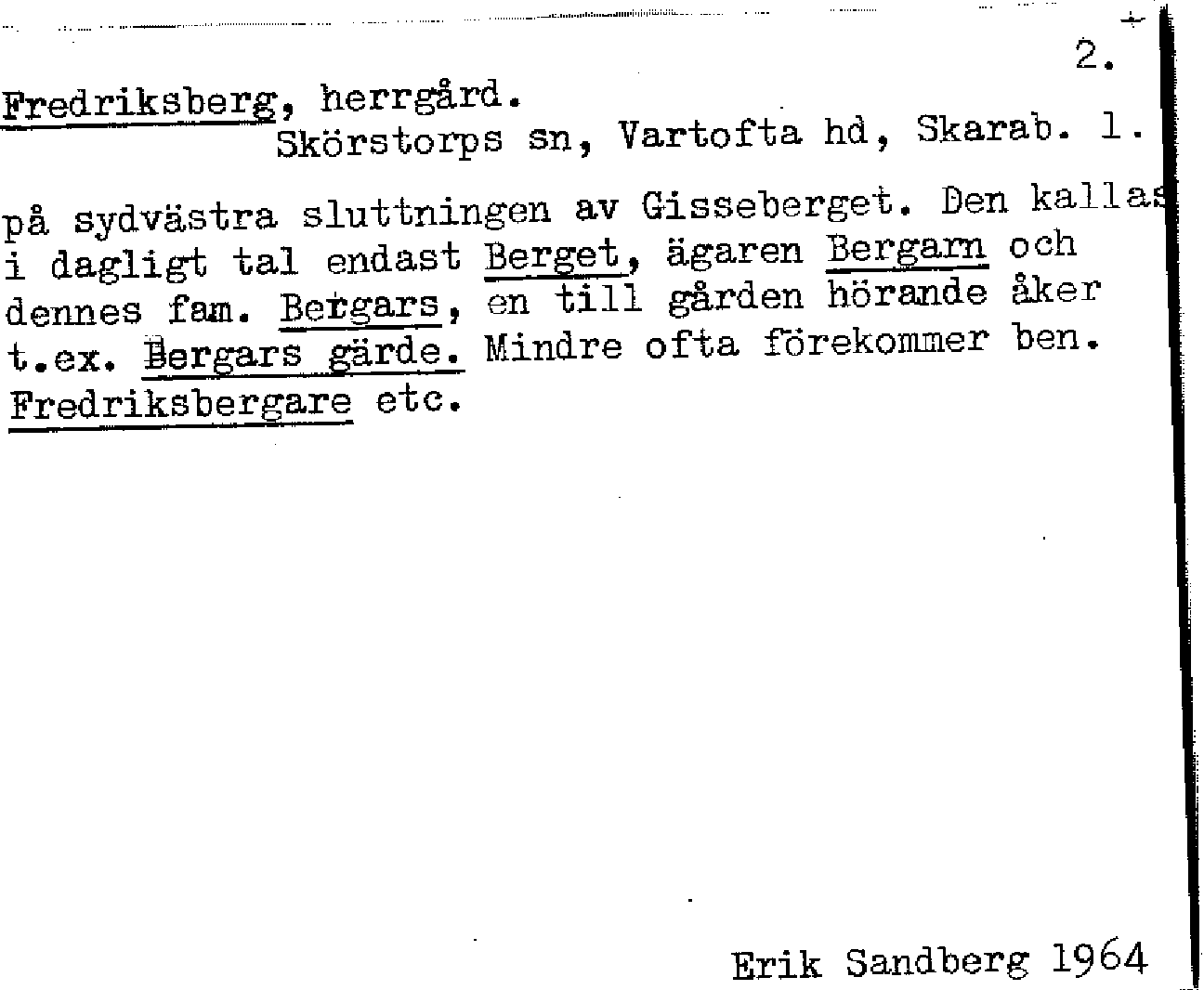 2.

Fredriksberg, herrgård.
Skörstorps sn, Vartofta hd, Skarab. l.

på sydvästra sluttningen av Gisseberget. Den kallas i dagligt tal endast Berget, ägaren Bergarn och dennes fam. Bergars, en till gården hörande åker t.ex. Bergars gärde. Mindre ofta förekommer ben. Fredriksbergare etc.

Erik Sandberg 1964